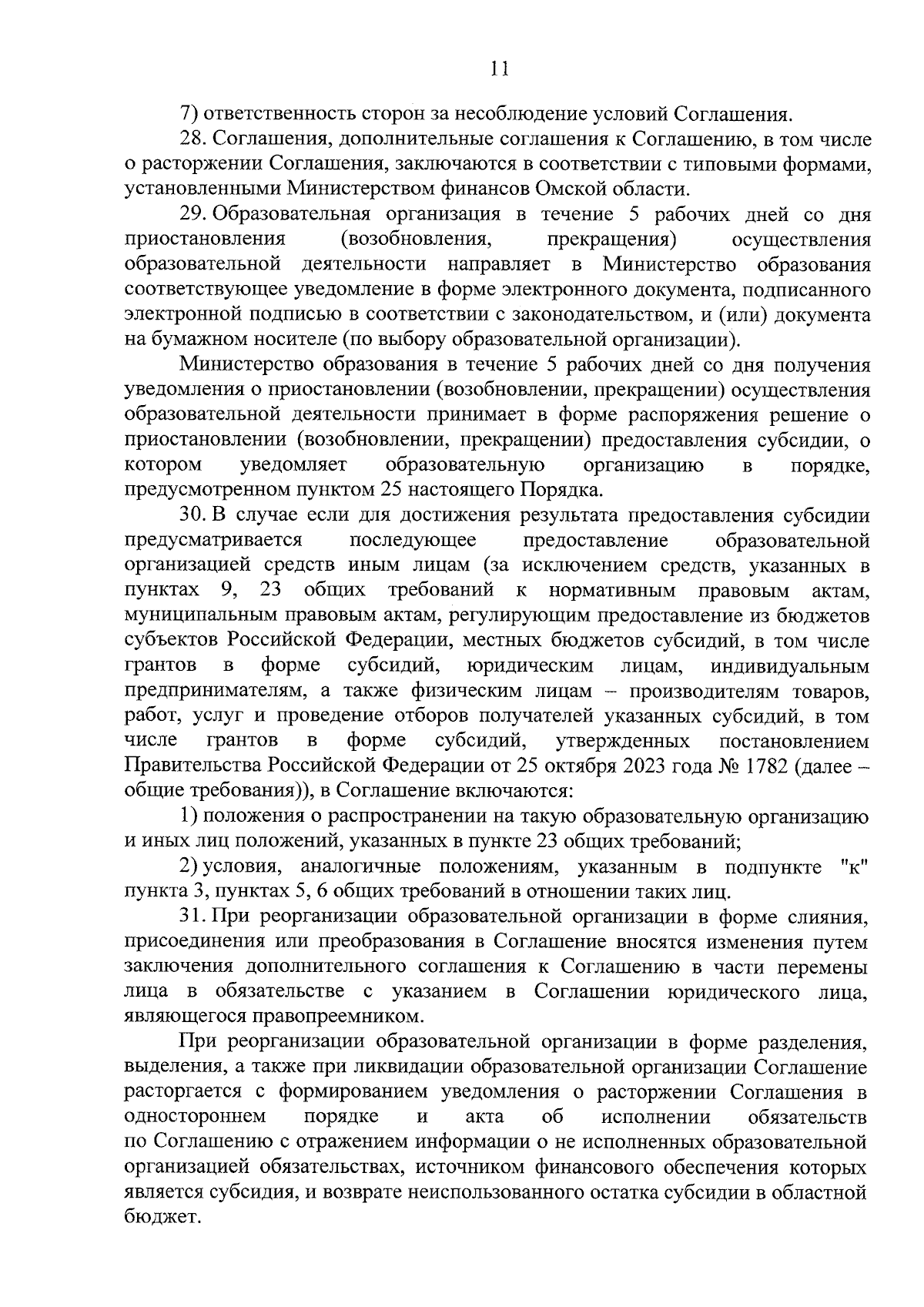 11

7) ответственность сторон за несоблюдение условий Соглашения.

28. Соглашения, дополнительные соглашения к Соглашению, в том числе о расторжении Соглашения, заключаются в соответствии с типовыми формами, установленными Министерством финансов Омской области.

29. Образовательная организация в течение 5 рабочих дней со дня приостановления (возобновления, прекращения) осуществления образовательной деятельности направляет в Министерство образования соответствующее уведомление в форме электронного документа, подписанного электронной подписью в соответствии с законодательством, и (или) документа на бумажном носителе (по выбору образовательной организации).

Министерство образования в течение 5 рабочих дней со дня получения уведомления о приостановлении (возобновлении, прекращении) осуществления образовательной деятельности принимает в форме распоряжения решение о приостановлении (возобновлении, прекращении) предоставления субсидии, о котором уведомляет образовательную организацию в порядке, предусмотренном пунктом 25 настоящего Порядка.

30. В случае если для достижения результата предоставления субсидии предусматривается последующее предоставление образовательной организацией средств иным лицам (за исключением средств, указанных в пунктах 9, 23 общих требований к нормативным правовым актам, муниципальным правовым актам, регулирующим предоставление из бюджетов субъектов Российской Федерации, местных бюджетов субсидий, в том числе грантов в форме субсидий, юридическим лицам, индивидуальным предпринимателям, а также физическим лицам – производителям товаров, работ, услуг и проведение отборов получателей указанных субсидий, в том числе грантов в форме субсидий, утвержденных постановлением Правительства Российской Федерации от 25 октября 2023 года № 1782 (далее – общие требования)), в Соглашение включаются:

1) положения о распространении на такую образовательную организацию и иных лиц положений, указанных в пункте 23 общих требований;

2) условия, аналогичные положениям, указанным в подпункте "к" пункта 3, пунктах 5, 6 общих требований в отношении таких лиц.

31. При реорганизации образовательной организации в форме слияния, присоединения или преобразования в Соглашение вносятся изменения путем заключения дополнительного соглашения к Соглашению в части перемены лица в обязательстве с указанием в Соглашении юридического лица, являющегося правопреемником.

При реорганизации образовательной организации в форме разделения, выделения, а также при ликвидации образовательной организации Соглашение расторгается с формированием уведомления о расторжении Соглашения в одностороннем порядке и акта об исполнении обязательств по Соглашению с отражением информации о не исполненных образовательной организацией обязательствах, источником финансового обеспечения которых является субсидия, и возврате неиспользованного остатка субсидии в областной бюджет.